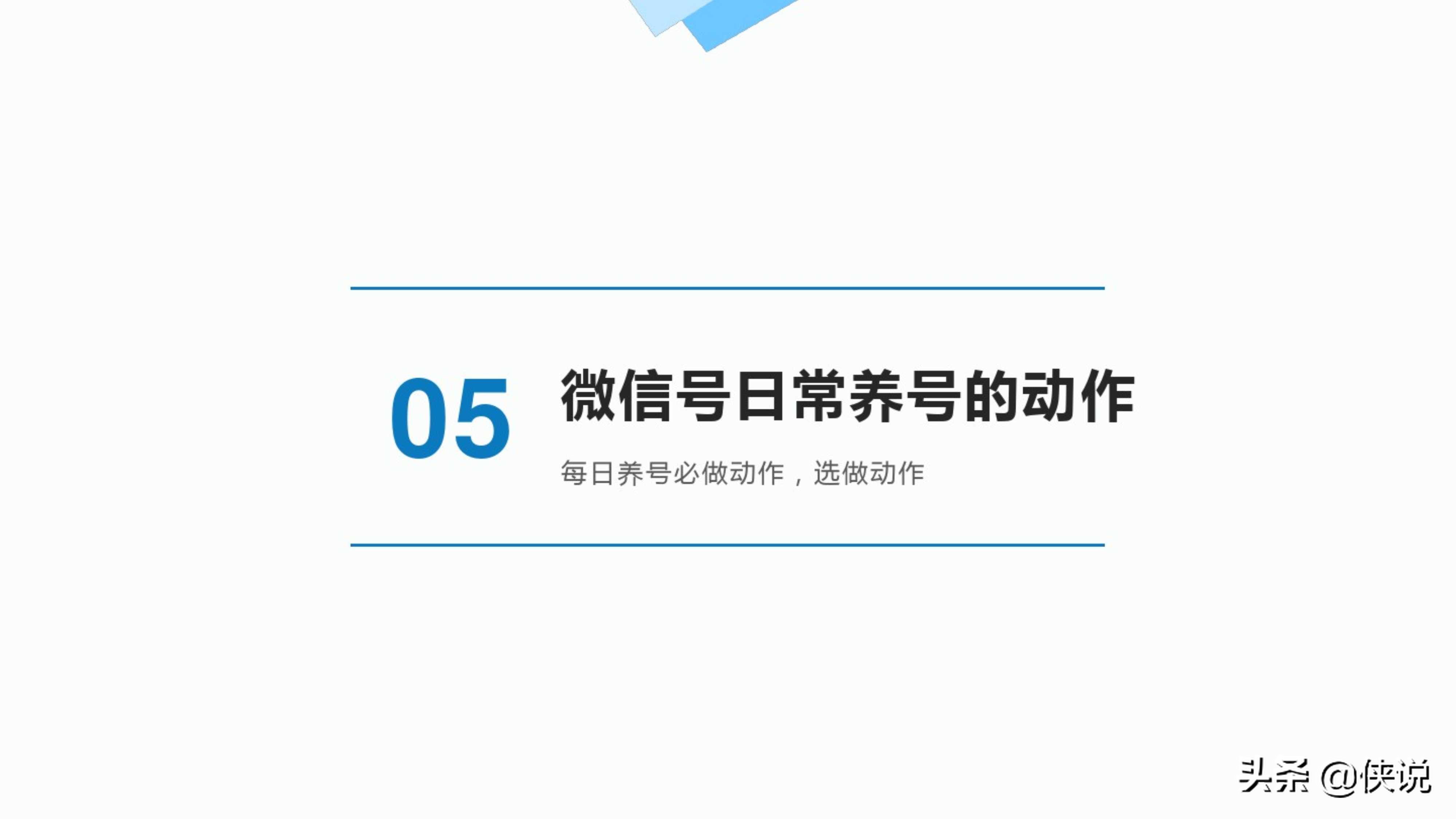 05

微信号日常养号的动作

每日养号必做动作，选做动作

头条 @侠说